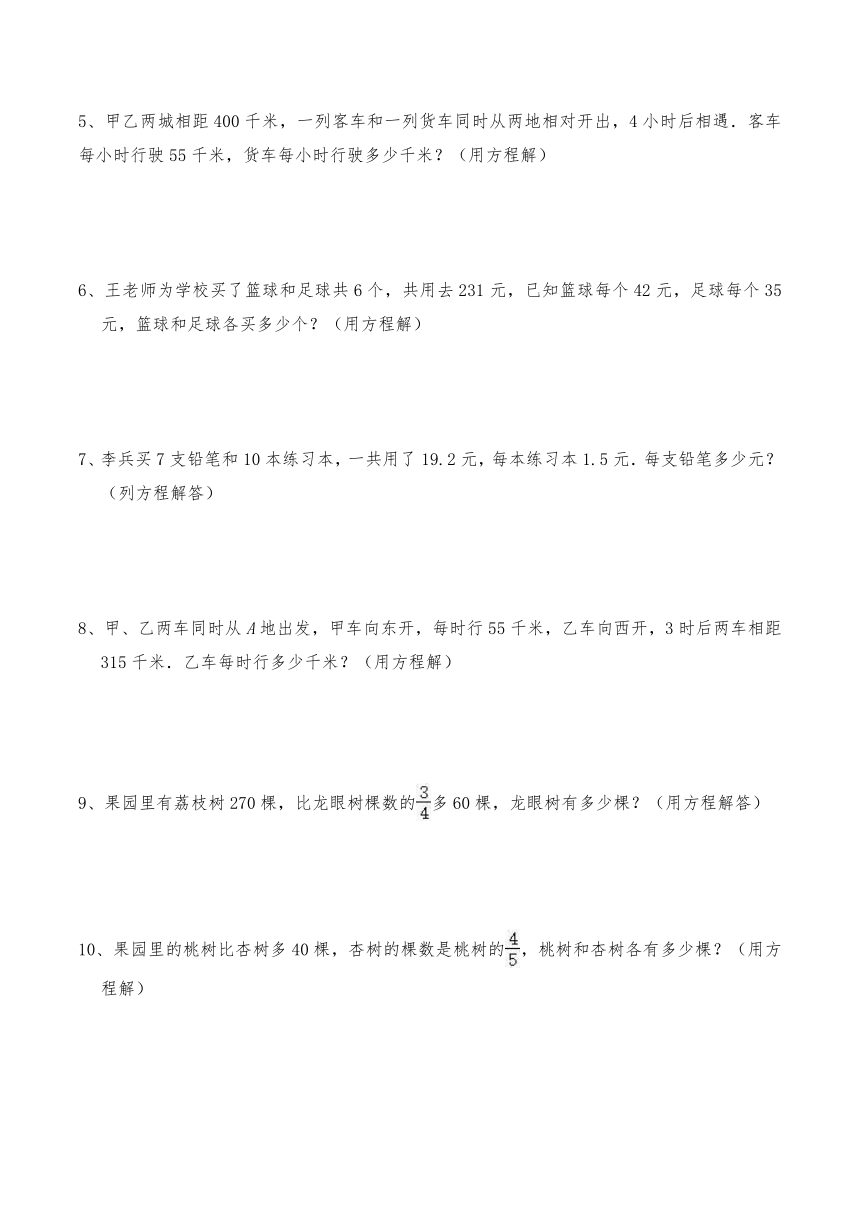 5、甲乙两城相距400千米，一列客车和一列货车同时从两地相对开出，4小时后相遇．客车每小时行驶55千米，货车每小时行驶多少千米？（用方程解）

6、王老师为学校买了篮球和足球共6个，共用去231元，已知篮球每个42元，足球每个35元，篮球和足球各买多少个？（用方程解）

7、李兵买7支铅笔和10本练习本，一共用了19.2元，每本练习本1.5元．每支铅笔多少元？（列方程解答）

8、甲、乙两车同时从$A$地出发，甲车向东开，每时行55千米，乙车向西开，3时后两车相距315千米．乙车每时行多少千米？（用方程解）

9、果园里有荔枝树270棵，比龙眼树棵数的$\frac{3}{4}$多60棵，龙眼树有多少棵？（用方程解答）

10、果园里的桃树比杏树多40棵，杏树的棵数是桃树的$\frac{4}{5}$，桃树和杏树各有多少棵？（用方程解）